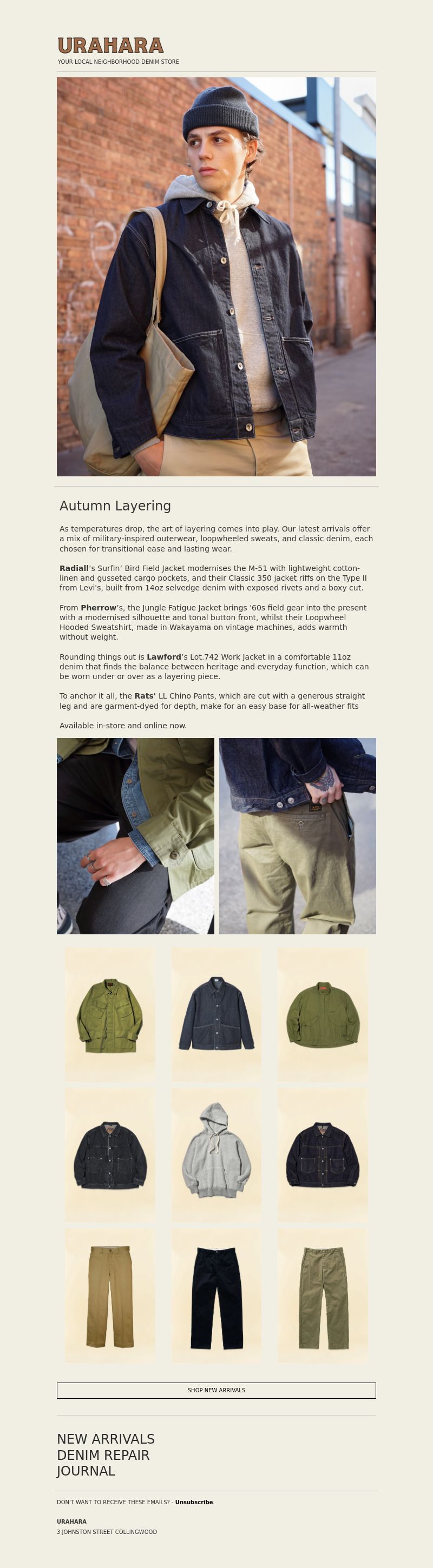 URAHARA
YOUR LOCAL NEIGHBORHOOD DENIM STORE

Autumn Layering

As temperatures drop, the art of layering comes into play. Our latest arrivals offer a mix of military-inspired outerwear, loopwheeled sweats, and classic denim, each chosen for transitional ease and lasting wear.

Radiall's Surfin' Bird Field Jacket modernises the M-51 with lightweight cotton-linen and gusseted cargo pockets, and their Classic 350 jacket riffs on the Type II from Levi's, built from 14oz selvedge denim with exposed rivets and a boxy cut.

From Pherrow's, the Jungle Fatigue Jacket brings '60s field gear into the present with a modernised silhouette and tonal button front, whilst their Loopwheel Hooded Sweatshirt, made in Wakayama on vintage machines, adds warmth without weight.

Rounding things out is Lawford's Lot.742 Work Jacket in a comfortable 11oz denim that finds the balance between heritage and everyday function, which can be worn under or over as a layering piece.

To anchor it all, the Rats' LL Chino Pants, which are cut with a generous straight leg and are garment-dyed for depth, make for an easy base for all-weather fits

Available in-store and online now.

SHOP NEW ARRIVALS

NEW ARRIVALS
DENIM REPAIR
JOURNAL

DON'T WANT TO RECEIVE THESE EMAILS? - Unsubscribe.

URAHARA
3 JOHNSTON STREET COLLINGWOOD